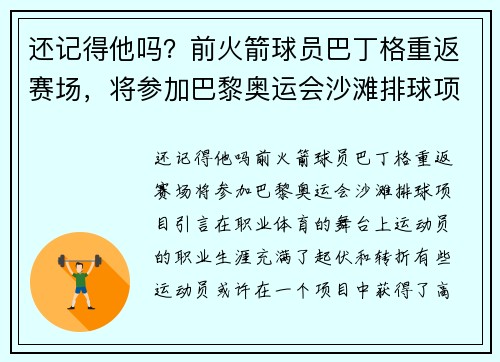 还记得他吗？前火箭球员巴丁格重返赛场，将参加巴黎奥运会沙滩排球项

还记得他吗前火箭球员巴丁格重返赛场将参加巴黎奥运会沙滩排球项目引言在职业体育的舞台上运动员的职业生涯充满了起伏和转折有些运动员或许在一个项目中获得了高